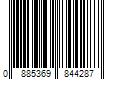 0 885369 844287